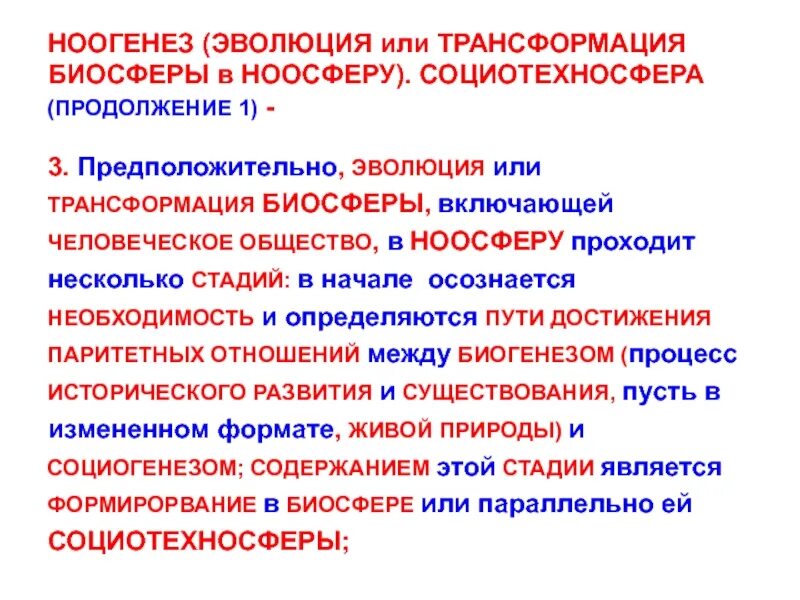 НООГЕНЕЗ (ЭВОЛЮЦИЯ или ТРАНСФОРМАЦИЯ БИОСФЕРЫ в НООСФЕРУ). СОЦИОТЕХНОСФЕРА (ПРОДОЛЖЕНИЕ 1) -

3. Предположительно, ЭВОЛЮЦИЯ или ТРАНСФОРМАЦИЯ БИОСФЕРЫ, включающей ЧЕЛОВЕЧЕСКОЕ ОБЩЕСТВО, в НООСФЕРУ проходит несколько СТАДИЙ: в начале осознается НЕОБХОДИМОСТЬ и определяются ПУТИ ДОСТИЖЕНИЯ ПАРИТЕТНЫХ ОТНОШЕНИЙ между БИОГЕНЕЗОМ (процесс ИСТОРИЧЕСКОГО РАЗВИТИЯ и СУЩЕСТВОВАНИЯ, пусть в измененном формате, ЖИВОЙ ПРИРОДЫ) и СОЦИОГЕНЕЗОМ; СОДЕРЖАНИЕМ этой СТАДИИ является ФОРМИРОРВАНИЕ в БИОСФЕРЕ или параллельно ей СОЦИОТЕХНОСФЕРЫ;